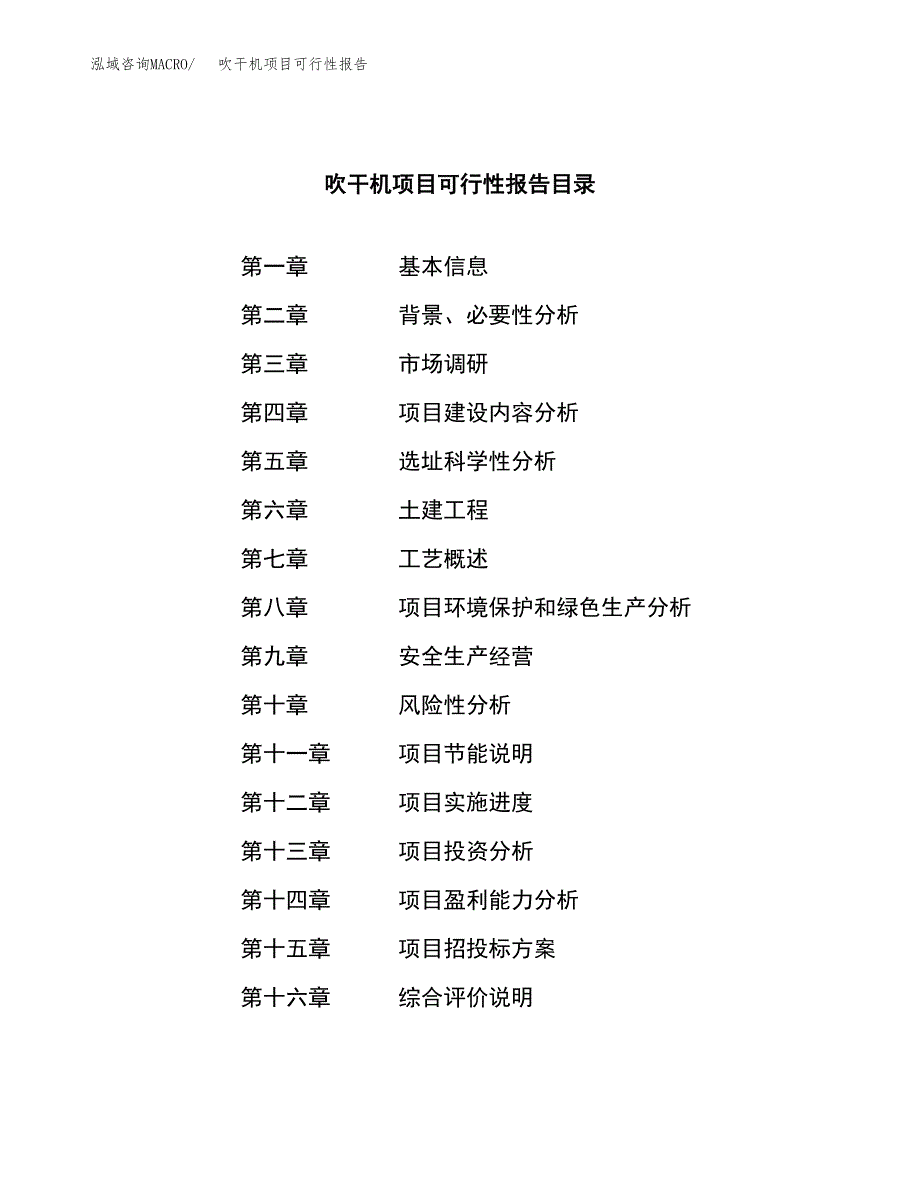 泓域咨询MACRO/　吹干机项目可行性报告

吹干机项目可行性报告目录

第一章　基本信息
第二章　背景、必要性分析
第三章　市场调研
第四章　项目建设内容分析
第五章　选址科学性分析
第六章　土建工程
第七章　工艺概述
第八章　项目环境保护和绿色生产分析
第九章　安全生产经营
第十章　风险性分析
第十一章　项目节能说明
第十二章　项目实施进度
第十三章　项目投资分析
第十四章　项目盈利能力分析
第十五章　项目招投标方案
第十六章　综合评价说明